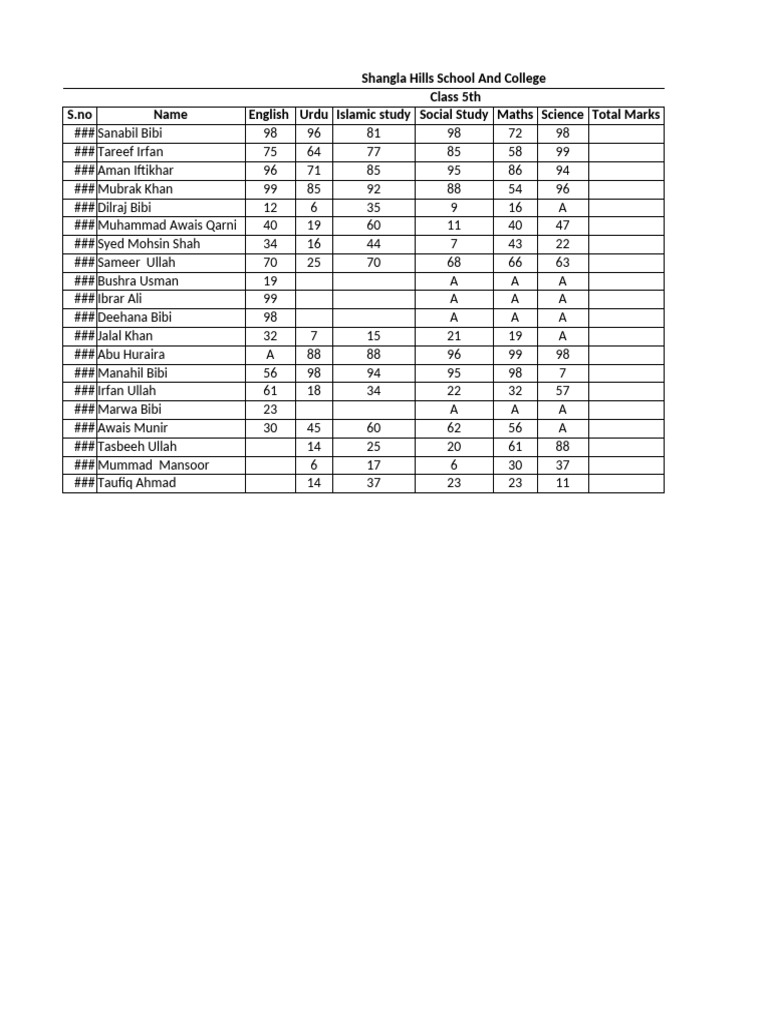 Shangla Hills School And College

Class 5th

| S.no | Name | English | Urdu | Islamic study | Social Study | Maths | Science | Total Marks |
|---|---|---|---|---|---|---|---|---|
| ### | Sanabil Bibi | 98 | 96 | 81 | 98 | 72 | 98 | |
| ### | Tareef Irfan | 75 | 64 | 77 | 85 | 58 | 99 | |
| ### | Aman Iftikhar | 96 | 71 | 85 | 95 | 86 | 94 | |
| ### | Mubrak Khan | 99 | 85 | 92 | 88 | 54 | 96 | |
| ### | Dilraj Bibi | 12 | 6 | 35 | 9 | 16 | A | |
| ### | Muhammad Awais Qarni | 40 | 19 | 60 | 11 | 40 | 47 | |
| ### | Syed Mohsin Shah | 34 | 16 | 44 | 7 | 43 | 22 | |
| ### | Sameer Ullah | 70 | 25 | 70 | 68 | 66 | 63 | |
| ### | Bushra Usman | 19 | | | A | A | A | |
| ### | Ibrar Ali | 99 | | | A | A | A | |
| ### | Deehana Bibi | 98 | | | A | A | A | |
| ### | Jalal Khan | 32 | 7 | 15 | 21 | 19 | A | |
| ### | Abu Huraira | A | 88 | 88 | 96 | 99 | 98 | |
| ### | Manahil Bibi | 56 | 98 | 94 | 95 | 98 | 7 | |
| ### | Irfan Ullah | 61 | 18 | 34 | 22 | 32 | 57 | |
| ### | Marwa Bibi | 23 | | | A | A | A | |
| ### | Awais Munir | 30 | 45 | 60 | 62 | 56 | A | |
| ### | Tasbeeh Ullah | | 14 | 25 | 20 | 61 | 88 | |
| ### | Mummad Mansoor | | 6 | 17 | 6 | 30 | 37 | |
| ### | Taufiq Ahmad | | 14 | 37 | 23 | 23 | 11 | |